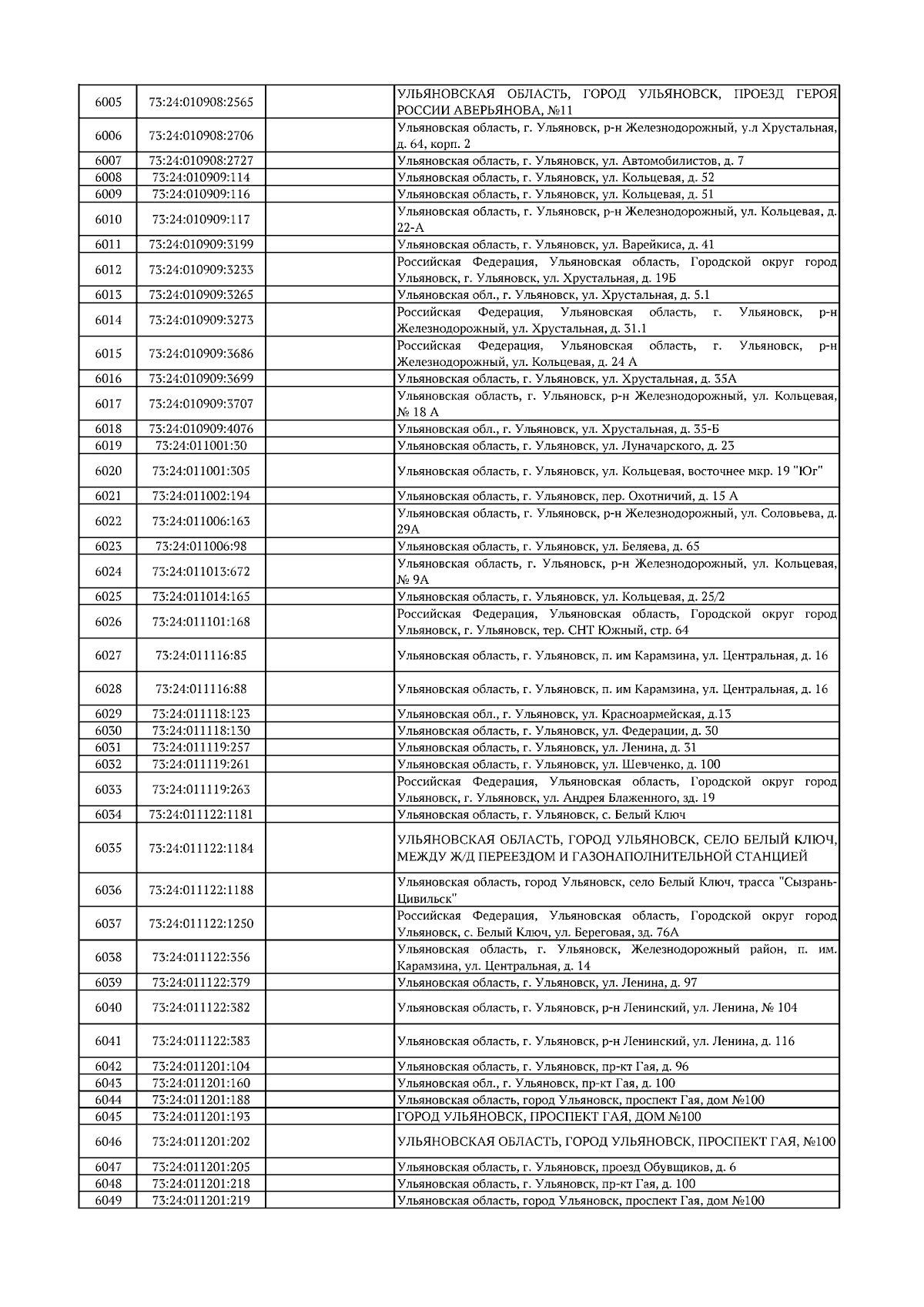 | | | | |
|---|---|---|---|
| 6005 | 73:24:010908:2565 | | УЛЬЯНОВСКАЯ ОБЛАСТЬ, ГОРОД УЛЬЯНОВСК, ПРОЕЗД ГЕРОЯ РОССИИ АВЕРЬЯНОВА, №11 |
| 6006 | 73:24:010908:2706 | | Ульяновская область, г. Ульяновск, р-н Железнодорожный, у.л Хрустальная, д. 64, корп. 2 |
| 6007 | 73:24:010908:2727 | | Ульяновская область, г. Ульяновск, ул. Автомобилистов, д. 7 |
| 6008 | 73:24:010909:114 | | Ульяновская область, г. Ульяновск, ул. Кольцевая, д. 52 |
| 6009 | 73:24:010909:116 | | Ульяновская область, г. Ульяновск, ул. Кольцевая, д. 51 |
| 6010 | 73:24:010909:117 | | Ульяновская область, г. Ульяновск, р-н Железнодорожный, ул. Кольцевая, д. 22-А |
| 6011 | 73:24:010909:3199 | | Ульяновская область, г. Ульяновск, ул. Варейкиса, д. 41 |
| 6012 | 73:24:010909:3233 | | Российская Федерация, Ульяновская область, Городской округ город Ульяновск, г. Ульяновск, ул. Хрустальная, д. 19Б |
| 6013 | 73:24:010909:3265 | | Ульяновская обл., г. Ульяновск, ул. Хрустальная, д. 5.1 |
| 6014 | 73:24:010909:3273 | | Российская Федерация, Ульяновская область, г. Ульяновск, р-н Железнодорожный, ул. Хрустальная, д. 31.1 |
| 6015 | 73:24:010909:3686 | | Российская Федерация, Ульяновская область, г. Ульяновск, р-н Железнодорожный, ул. Кольцевая, д. 24 А |
| 6016 | 73:24:010909:3699 | | Ульяновская область, г. Ульяновск, ул. Хрустальная, д. 35А |
| 6017 | 73:24:010909:3707 | | Ульяновская область, г. Ульяновск, р-н Железнодорожный, ул. Кольцевая, № 18 А |
| 6018 | 73:24:010909:4076 | | Ульяновская обл., г. Ульяновск, ул. Хрустальная, д. 35-Б |
| 6019 | 73:24:011001:30 | | Ульяновская область, г. Ульяновск, ул. Луначарского, д. 23 |
| 6020 | 73:24:011001:305 | | Ульяновская область, г. Ульяновск, ул. Кольцевая, восточнее мкр. 19 "Юг" |
| 6021 | 73:24:011002:194 | | Ульяновская область, г. Ульяновск, пер. Охотничий, д. 15 А |
| 6022 | 73:24:011006:163 | | Ульяновская область, г. Ульяновск, р-н Железнодорожный, ул. Соловьева, д. 29А |
| 6023 | 73:24:011006:98 | | Ульяновская область, г. Ульяновск, ул. Беляева, д. 65 |
| 6024 | 73:24:011013:672 | | Ульяновская область, г. Ульяновск, р-н Железнодорожный, ул. Кольцевая, № 9А |
| 6025 | 73:24:011014:165 | | Ульяновская область, г. Ульяновск, ул. Кольцевая, д. 25/2 |
| 6026 | 73:24:011101:168 | | Российская Федерация, Ульяновская область, Городской округ город Ульяновск, г. Ульяновск, тер. СНТ Южный, стр. 64 |
| 6027 | 73:24:011116:85 | | Ульяновская область, г. Ульяновск, п. им Карамзина, ул. Центральная, д. 16 |
| 6028 | 73:24:011116:88 | | Ульяновская область, г. Ульяновск, п. им Карамзина, ул. Центральная, д. 16 |
| 6029 | 73:24:011118:123 | | Ульяновская обл., г. Ульяновск, ул. Красноармейская, д.13 |
| 6030 | 73:24:011118:130 | | Ульяновская область, г. Ульяновск, ул. Федерации, д. 30 |
| 6031 | 73:24:011119:257 | | Ульяновская область, г. Ульяновск, ул. Ленина, д. 31 |
| 6032 | 73:24:011119:261 | | Ульяновская область, г. Ульяновск, ул. Шевченко, д. 100 |
| 6033 | 73:24:011119:263 | | Российская Федерация, Ульяновская область, Городской округ город Ульяновск, г. Ульяновск, ул. Андрея Блаженного, зд. 19 |
| 6034 | 73:24:011122:1181 | | Ульяновская область, г. Ульяновск, с. Белый Ключ |
| 6035 | 73:24:011122:1184 | | УЛЬЯНОВСКАЯ ОБЛАСТЬ, ГОРОД УЛЬЯНОВСК, СЕЛО БЕЛЫЙ КЛЮЧ, МЕЖДУ Ж/Д ПЕРЕЕЗДОМ И ГАЗОНАПОЛНИТЕЛЬНОЙ СТАНЦИЕЙ |
| 6036 | 73:24:011122:1188 | | Ульяновская область, город Ульяновск, село Белый Ключ, трасса "Сызрань-Цивильск" |
| 6037 | 73:24:011122:1250 | | Российская Федерация, Ульяновская область, Городской округ город Ульяновск, с. Белый Ключ, ул. Береговая, зд. 76А |
| 6038 | 73:24:011122:356 | | Ульяновская область, г. Ульяновск, Железнодорожный район, п. им. Карамзина, ул. Центральная, д. 14 |
| 6039 | 73:24:011122:379 | | Ульяновская область, г. Ульяновск, ул. Ленина, д. 97 |
| 6040 | 73:24:011122:382 | | Ульяновская область, г. Ульяновск, р-н Ленинский, ул. Ленина, № 104 |
| 6041 | 73:24:011122:383 | | Ульяновская область, г. Ульяновск, р-н Ленинский, ул. Ленина, д. 116 |
| 6042 | 73:24:011201:104 | | Ульяновская область, г. Ульяновск, пр-кт Гая, д. 96 |
| 6043 | 73:24:011201:160 | | Ульяновская обл., г. Ульяновск, пр-кт Гая, д. 100 |
| 6044 | 73:24:011201:188 | | Ульяновская область, город Ульяновск, проспект Гая, дом №100 |
| 6045 | 73:24:011201:193 | | ГОРОД УЛЬЯНОВСК, ПРОСПЕКТ ГАЯ, ДОМ №100 |
| 6046 | 73:24:011201:202 | | УЛЬЯНОВСКАЯ ОБЛАСТЬ, ГОРОД УЛЬЯНОВСК, ПРОСПЕКТ ГАЯ, №100 |
| 6047 | 73:24:011201:205 | | Ульяновская область, г. Ульяновск, проезд Обувщиков, д. 6 |
| 6048 | 73:24:011201:218 | | Ульяновская область, г. Ульяновск, пр-кт Гая, д. 100 |
| 6049 | 73:24:011201:219 | | Ульяновская область, город Ульяновск, проспект Гая, дом №100 |